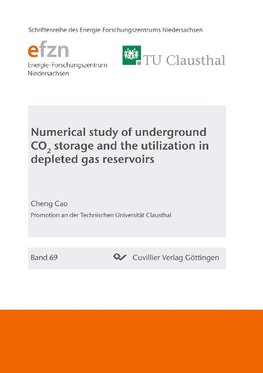 Schriftenreihe des Energie-Forschungszentrums Niedersachsen

efzn
Energie-Forschungszentrum Niedersachsen

TU Clausthal

Numerical study of underground $CO_2$ storage and the utilization in depleted gas reservoirs

Cheng Cao

Promotion an der Technischen Universität Clausthal

Band 69

Cuvillier Verlag Göttingen